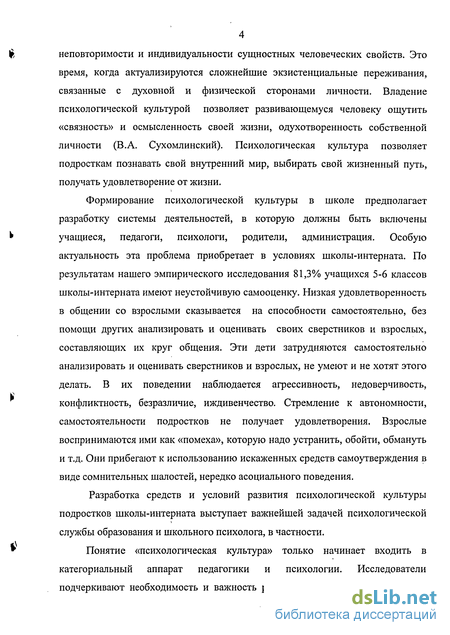 4

неповторимости и индивидуальности сущностных человеческих свойств. Это время, когда актуализируются сложнейшие экзистенциальные переживания, связанные с духовной и физической сторонами личности. Владение психологической культурой позволяет развивающемуся человеку ощутить «связность» и осмысленность своей жизни, одухотворенность собственной личности (В.А. Сухомлинский). Психологическая культура позволяет подросткам познавать свой внутренний мир, выбирать свой жизненный путь, получать удовлетворение от жизни.

Формирование психологической культуры в школе предполагает разработку системы деятельностей, в которую должны быть включены учащиеся, педагоги, психологи, родители, администрация. Особую актуальность эта проблема приобретает в условиях школы-интерната. По результатам нашего эмпирического исследования 81,3% учащихся 5-6 классов школы-интерната имеют неустойчивую самооценку. Низкая удовлетворенность в общении со взрослыми сказывается на способности самостоятельно, без помощи других анализировать и оценивать своих сверстников и взрослых, составляющих их круг общения. Эти дети затрудняются самостоятельно анализировать и оценивать сверстников и взрослых, не умеют и не хотят этого делать. В их поведении наблюдается агрессивность, недоверчивость, конфликтность, безразличие, иждивенчество. Стремление к автономности, самостоятельности подростков не получает удовлетворения. Взрослые воспринимаются ими как «помеха», которую надо устранить, обойти, обмануть и т.д. Они прибегают к использованию искаженных средств самоутверждения в виде сомнительных шалостей, нередко асоциального поведения.

Разработка средств и условий развития психологической культуры подростков школы-интерната выступает важнейшей задачей психологической службы образования и школьного психолога, в частности.

Понятие «психологическая культура» только начинает входить в категориальный аппарат педагогики и психологии. Исследователи подчеркивают необходимость и важность

dsLib.net
библиотека диссертаций